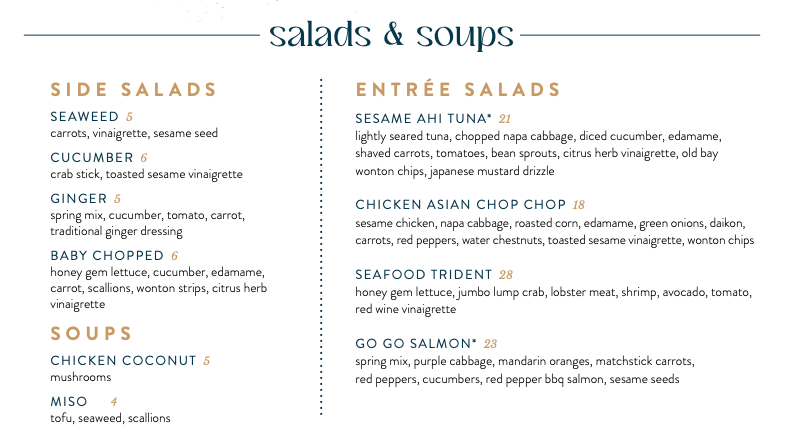 salads & soups

SIDE SALADS

SEAWEED 5
carrots, vinaigrette, sesame seed

CUCUMBER 6
crab stick, toasted sesame vinaigrette

GINGER 5
spring mix, cucumber, tomato, carrot, traditional ginger dressing

BABY CHOPPED 6
honey gem lettuce, cucumber, edamame, carrot, scallions, wonton strips, citrus herb vinaigrette

SOUPS

CHICKEN COCONUT 5
mushrooms

MISO 4
tofu, seaweed, scallions

ENTRÉE SALADS

SESAME AHI TUNA* 21
lightly seared tuna, chopped napa cabbage, diced cucumber, edamame, shaved carrots, tomatoes, bean sprouts, citrus herb vinaigrette, old bay wonton chips, japanese mustard drizzle

CHICKEN ASIAN CHOP CHOP 18
sesame chicken, napa cabbage, roasted corn, edamame, green onions, daikon, carrots, red peppers, water chestnuts, toasted sesame vinaigrette, wonton chips

SEAFOOD TRIDENT 28
honey gem lettuce, jumbo lump crab, lobster meat, shrimp, avocado, tomato, red wine vinaigrette

GO GO SALMON* 23
spring mix, purple cabbage, mandarin oranges, matchstick carrots, red peppers, cucumbers, red pepper bbq salmon, sesame seeds